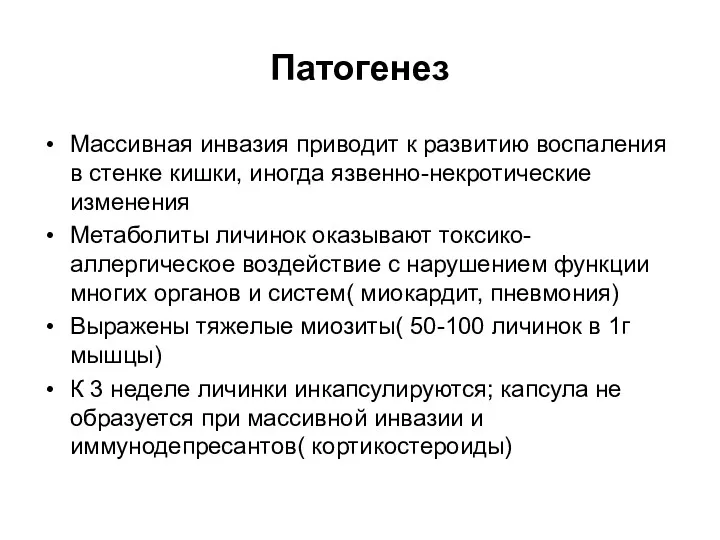 Патогенез

• Массивная инвазия приводит к развитию воспаления в стенке кишки, иногда язвенно-некротические изменения
• Метаболиты личинок оказывают токсико-аллергическое воздействие с нарушением функции многих органов и систем( миокардит, пневмония)
• Выражены тяжелые миозиты( 50-100 личинок в 1г мышцы)
• К 3 неделе личинки инкапсулируются; капсула не образуется при массивной инвазии и иммунодепресантов( кортикостероиды)